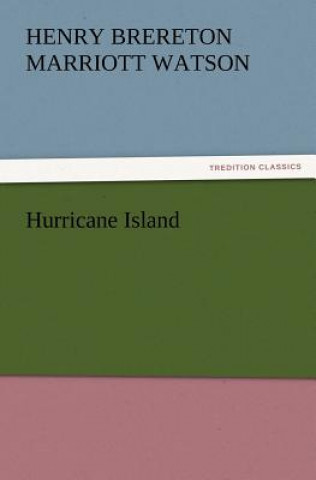 HENRY BRERETON MARRIOTT WATSON

TREDITION CLASSICS

Hurricane Island